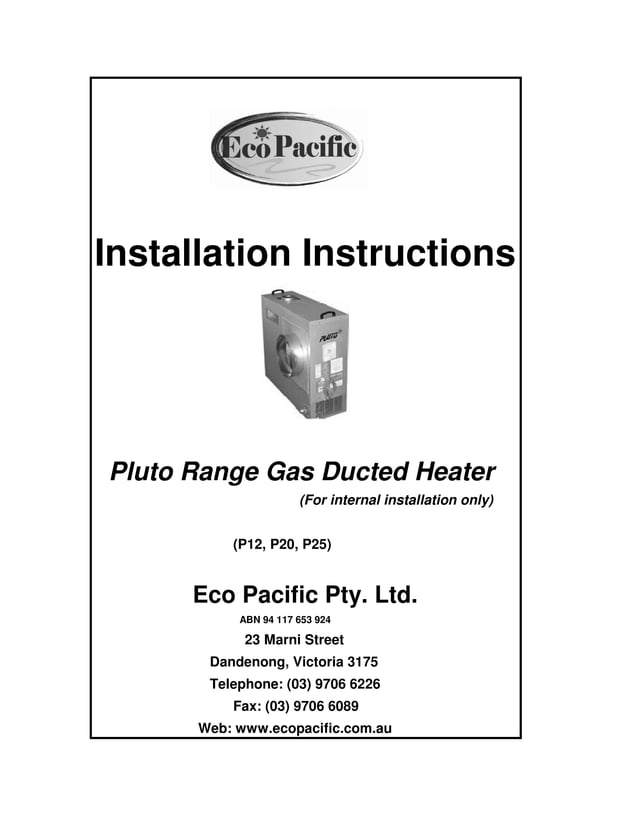 Eco Pacific

Installation Instructions

PLUTO

Pluto Range Gas Ducted Heater
(For internal installation only)

(P12, P20, P25)

Eco Pacific Pty. Ltd.
ABN 94 117 653 924
23 Marni Street
Dandenong, Victoria 3175
Telephone: (03) 9706 6226
Fax: (03) 9706 6089
Web: www.ecopacific.com.au